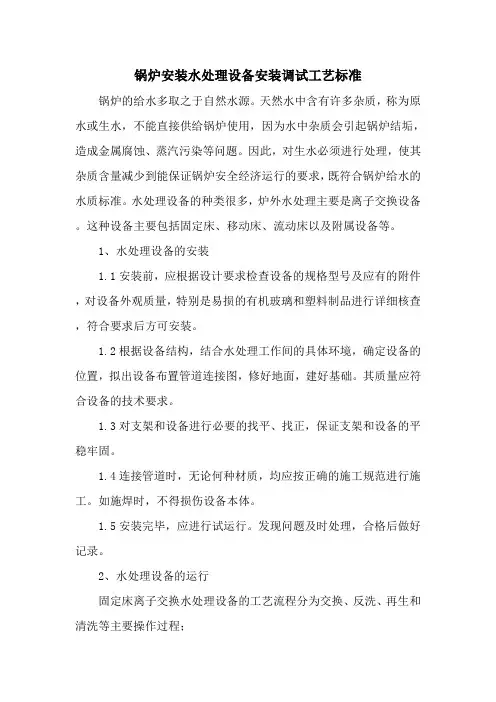 锅炉安装水处理设备安装调试工艺标准

锅炉的给水多取之于自然水源。天然水中含有许多杂质，称为原水或生水，不能直接供给锅炉使用，因为水中杂质会引起锅炉结垢，造成金属腐蚀、蒸汽污染等问题。因此，对生水必须进行处理，使其杂质含量减少到能保证锅炉安全经济运行的要求，既符合锅炉给水的水质标准。水处理设备的种类很多，炉外水处理主要是离子交换设备。这种设备主要包括固定床、移动床、流动床以及附属设备等。

1、水处理设备的安装

1.1 安装前，应根据设计要求检查设备的规格型号及应有的附件，对设备外观质量，特别是易损的有机玻璃和塑料制品进行详细核查，符合要求后方可安装。

1.2 根据设备结构，结合水处理工作间的具体环境，确定设备的位置，拟出设备布置管道连接图，修好地面，建好基础。其质量应符合设备的技术要求。

1.3 对支架和设备进行必要的找平、找正，保证支架和设备的平稳牢固。

1.4 连接管道时，无论何种材质，均应按正确的施工规范进行施工。如施焊时，不得损伤设备本体。

1.5 安装完毕，应进行试运行。发现问题及时处理，合格后做好记录。

2、水处理设备的运行

固定床离子交换水处理设备的工艺流程分为交换、反洗、再生和清洗等主要操作过程：